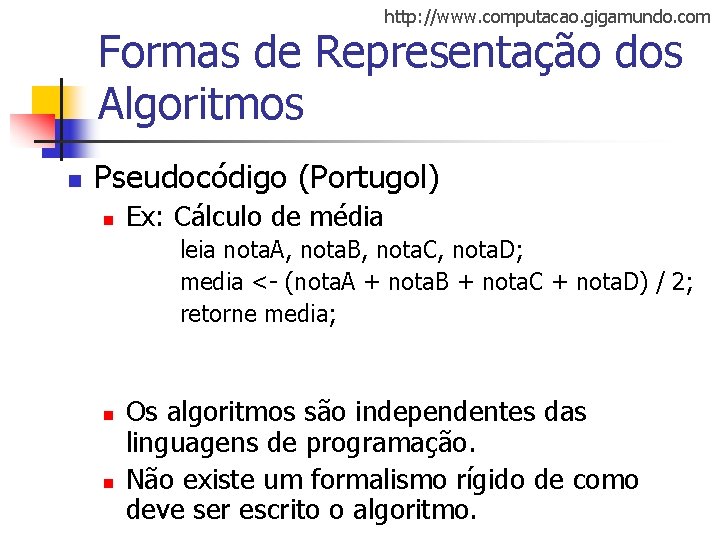 http://www.computacao.gigamundo.com

Formas de Representação dos Algoritmos

• Pseudocódigo (Portugol)

• Ex: Cálculo de média

leia notaA, notaB, notaC, notaD;
media <- (notaA + notaB + notaC + notaD) / 2;
retorne media;

• Os algoritmos são independentes das linguagens de programação.

• Não existe um formalismo rígido de como deve ser escrito o algoritmo.